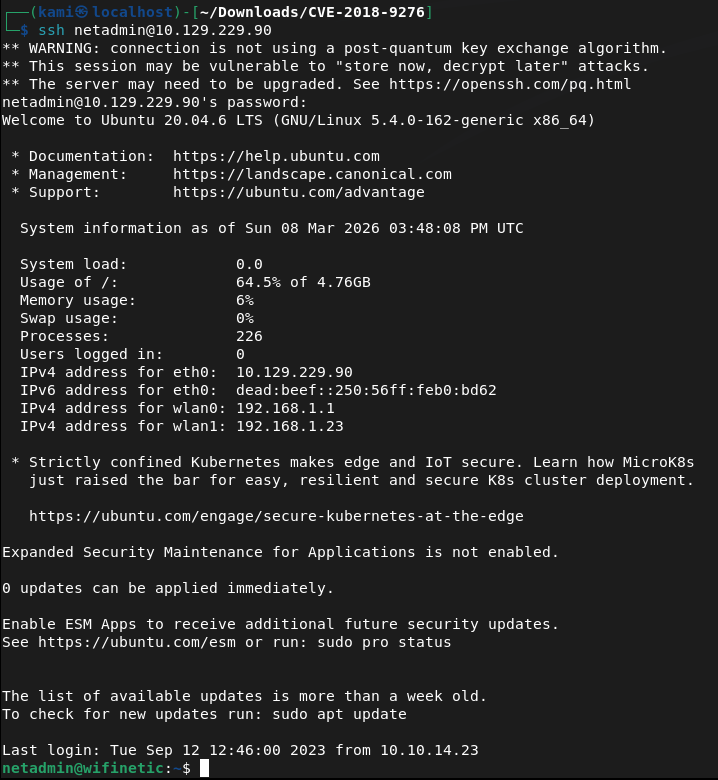 ┌──(kami㉿localhost)-[~/Downloads/CVE-2018-9276]
└─$ ssh netadmin@10.129.229.90
** WARNING: connection is not using a post-quantum key exchange algorithm.
** This session may be vulnerable to "store now, decrypt later" attacks.
** The server may need to be upgraded. See https://openssh.com/pq.html
netadmin@10.129.229.90's password:
Welcome to Ubuntu 20.04.6 LTS (GNU/Linux 5.4.0-162-generic x86_64)

* Documentation: https://help.ubuntu.com
* Management: https://landscape.canonical.com
* Support: https://ubuntu.com/advantage

System information as of Sun 08 Mar 2026 03:48:08 PM UTC

System load: 0.0
Usage of /: 64.5% of 4.76GB
Memory usage: 6%
Swap usage: 0%
Processes: 226
Users logged in: 0
IPv4 address for eth0: 10.129.229.90
IPv6 address for eth0: dead:beef::250:56ff:feb0:bd62
IPv4 address for wlan0: 192.168.1.1
IPv4 address for wlan1: 192.168.1.23

* Strictly confined Kubernetes makes edge and IoT secure. Learn how MicroK8s just raised the bar for easy, resilient and secure K8s cluster deployment.

https://ubuntu.com/engage/secure-kubernetes-at-the-edge

Expanded Security Maintenance for Applications is not enabled.

0 updates can be applied immediately.

Enable ESM Apps to receive additional future security updates.
See https://ubuntu.com/esm or run: sudo pro status


The list of available updates is more than a week old.
To check for new updates run: sudo apt update

Last login: Tue Sep 12 12:46:00 2023 from 10.10.14.23
netadmin@wifinetic:~$